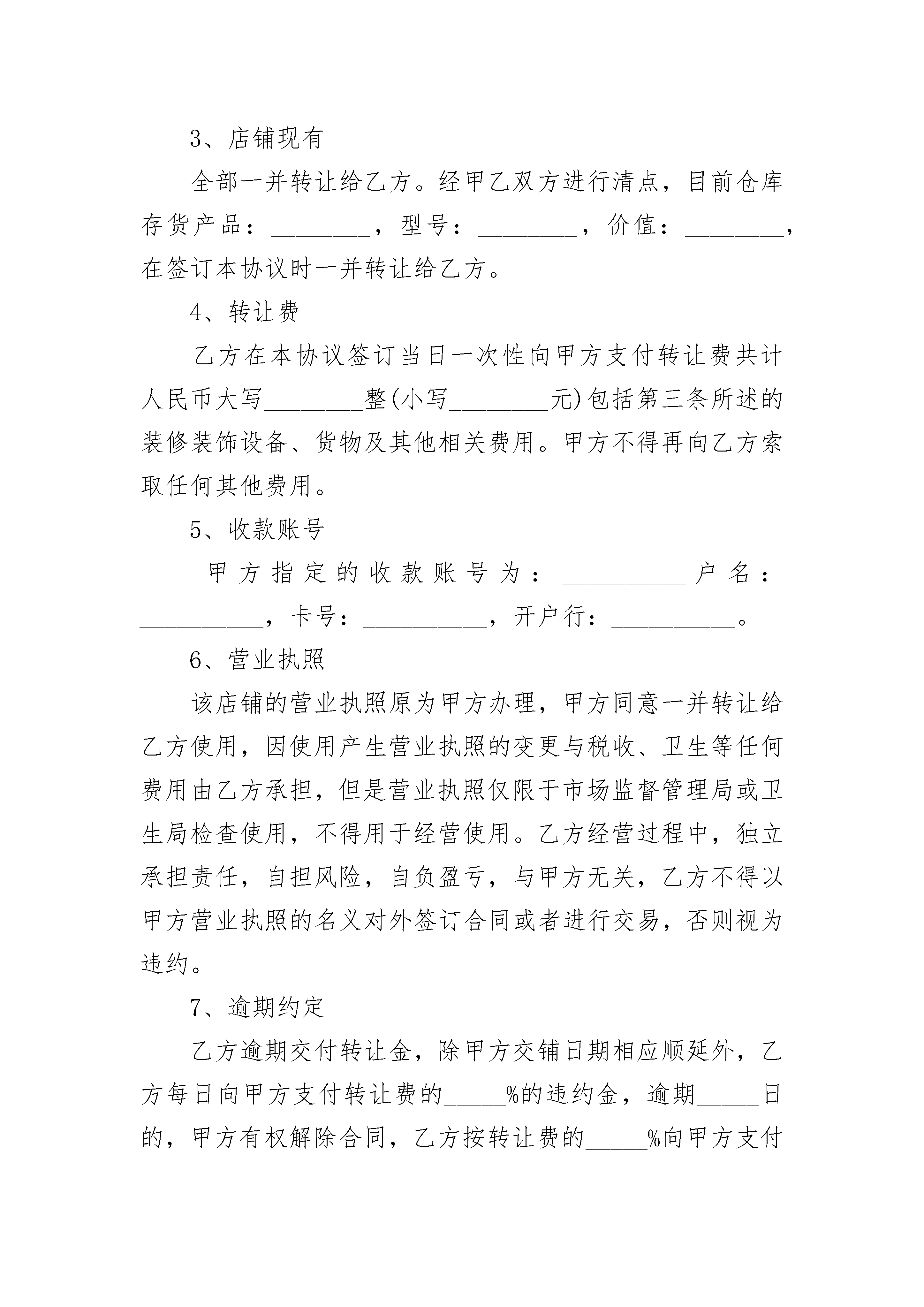 3、店铺现有

全部一并转让给乙方。经甲乙双方进行清点，目前仓库存货产品：________，型号：________，价值：________，在签订本协议时一并转让给乙方。

4、转让费

乙方在本协议签订当日一次性向甲方支付转让费共计人民币大写________整(小写________元)包括第三条所述的装修装饰设备、货物及其他相关费用。甲方不得再向乙方索取任何其他费用。

5、收款账号

甲方指定的收款账号为：__________户名：__________，卡号：__________，开户行：__________。

6、营业执照

该店铺的营业执照原为甲方办理，甲方同意一并转让给乙方使用，因使用产生营业执照的变更与税收、卫生等任何费用由乙方承担，但是营业执照仅限于市场监督管理局或卫生局检查使用，不得用于经营使用。乙方经营过程中，独立承担责任，自担风险，自负盈亏，与甲方无关，乙方不得以甲方营业执照的名义对外签订合同或者进行交易，否则视为违约。

7、逾期约定

乙方逾期交付转让金，除甲方交铺日期相应顺延外，乙方每日向甲方支付转让费的_____%的违约金，逾期_____日的，甲方有权解除合同，乙方按转让费的_____%向甲方支付